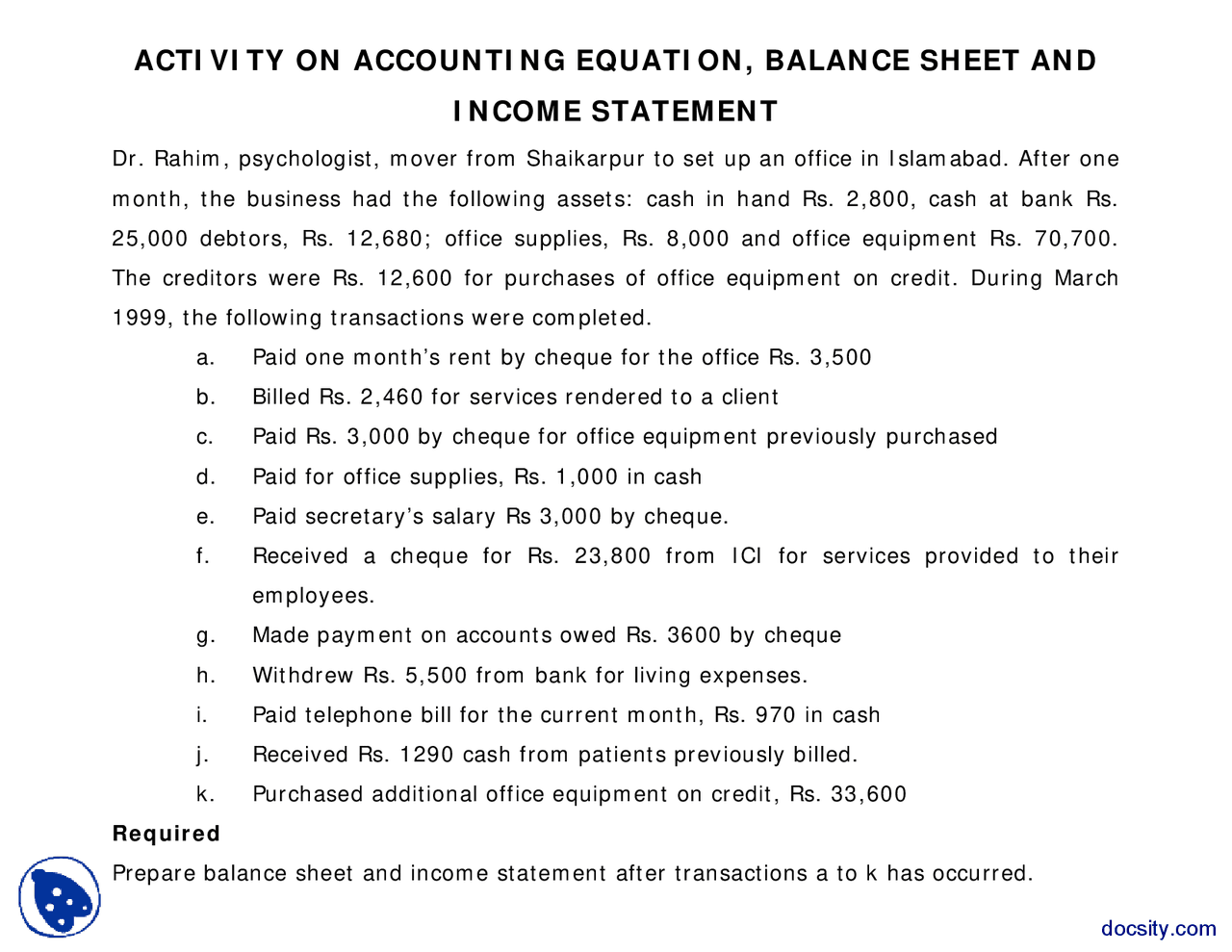 ACTIVITY ON ACCOUNTING EQUATION, BALANCE SHEET AND INCOME STATEMENT

Dr. Rahim, psychologist, mover from Shaikarpur to set up an office in Islamabad. After one month, the business had the following assets: cash in hand Rs. 2,800, cash at bank Rs. 25,000 debtors, Rs. 12,680; office supplies, Rs. 8,000 and office equipment Rs. 70,700. The creditors were Rs. 12,600 for purchases of office equipment on credit. During March 1999, the following transactions were completed.

a. Paid one month's rent by cheque for the office Rs. 3,500
b. Billed Rs. 2,460 for services rendered to a client
c. Paid Rs. 3,000 by cheque for office equipment previously purchased
d. Paid for office supplies, Rs. 1,000 in cash
e. Paid secretary's salary Rs 3,000 by cheque.
f. Received a cheque for Rs. 23,800 from ICI for services provided to their employees.
g. Made payment on accounts owed Rs. 3600 by cheque
h. Withdrew Rs. 5,500 from bank for living expenses.
i. Paid telephone bill for the current month, Rs. 970 in cash
j. Received Rs. 1290 cash from patients previously billed.
k. Purchased additional office equipment on credit, Rs. 33,600

Required

Prepare balance sheet and income statement after transactions a to k has occurred.

docsity.com